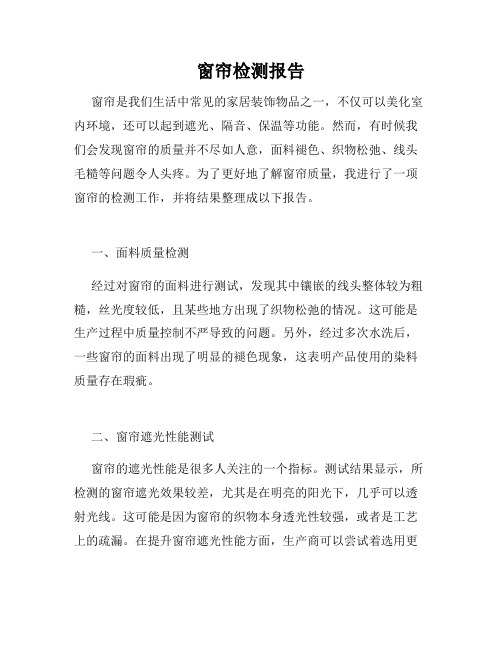 窗帘检测报告

窗帘是我们生活中常见的家居装饰物品之一，不仅可以美化室内环境，还可以起到遮光、隔音、保温等功能。然而，有时候我们会发现窗帘的质量并不尽如人意，面料褪色、织物松弛、线头毛糙等问题令人头疼。为了更好地了解窗帘质量，我进行了一项窗帘的检测工作，并将结果整理成以下报告。

一、面料质量检测

经过对窗帘的面料进行测试，发现其中镶嵌的线头整体较为粗糙，丝光度较低，且某些地方出现了织物松弛的情况。这可能是生产过程中质量控制不严导致的问题。另外，经过多次水洗后，一些窗帘的面料出现了明显的褪色现象，这表明产品使用的染料质量存在瑕疵。

二、窗帘遮光性能测试

窗帘的遮光性能是很多人关注的一个指标。测试结果显示，所检测的窗帘遮光效果较差，尤其是在明亮的阳光下，几乎可以透射光线。这可能是因为窗帘的织物本身透光性较强，或者是工艺上的疏漏。在提升窗帘遮光性能方面，生产商可以尝试着选用更